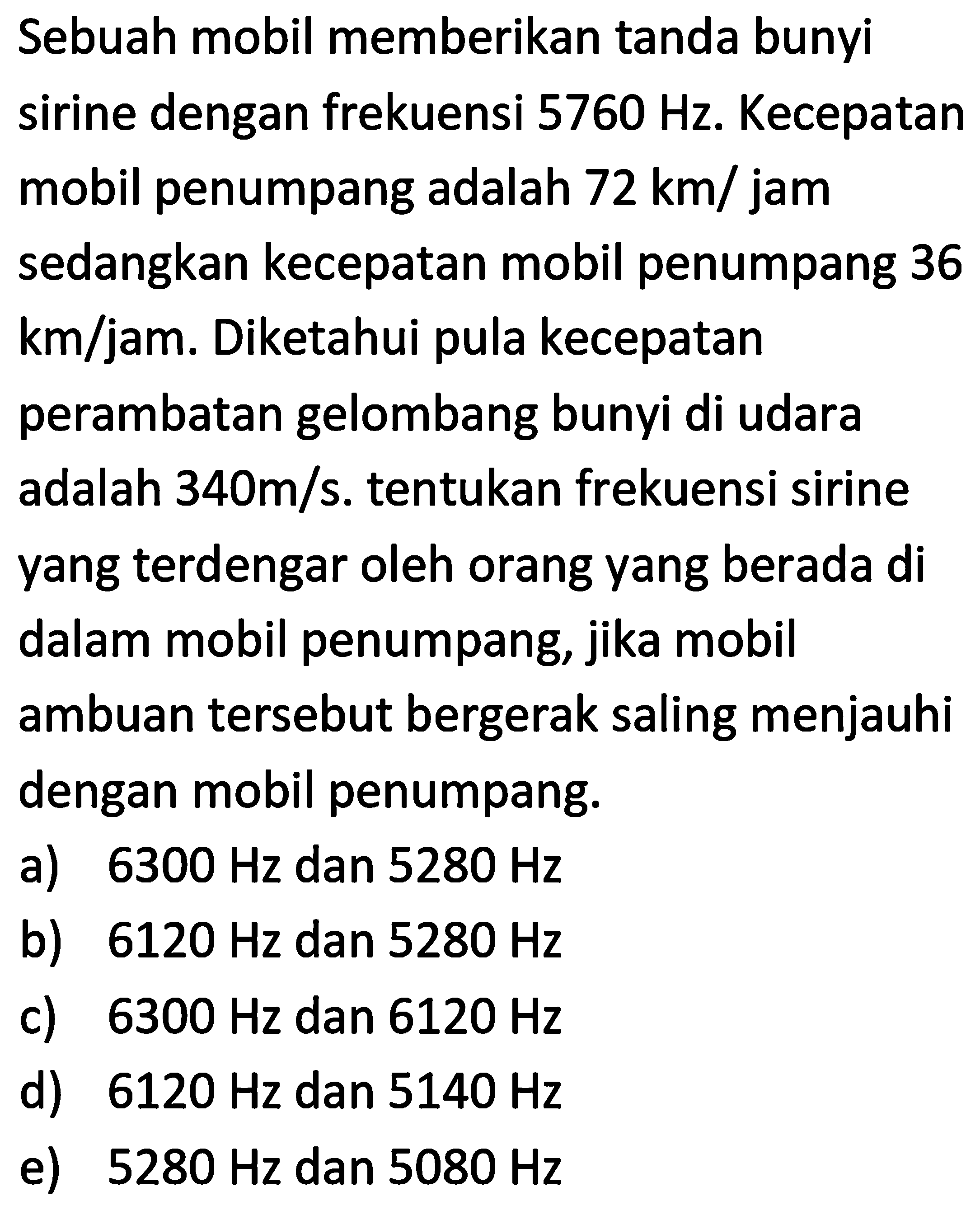 Sebuah mobil memberikan tanda bunyi sirine dengan frekuensi 5760 Hz. Kecepatan mobil penumpang adalah 72 km/ jam sedangkan kecepatan mobil penumpang 36 km/jam. Diketahui pula kecepatan perambatan gelombang bunyi di udara adalah 340m/s. tentukan frekuensi sirine yang terdengar oleh orang yang berada di dalam mobil penumpang, jika mobil ambuan tersebut bergerak saling menjauhi dengan mobil penumpang.

a) 6300 Hz dan 5280 Hz
b) 6120 Hz dan 5280 Hz
c) 6300 Hz dan 6120 Hz
d) 6120 Hz dan 5140 Hz
e) 5280 Hz dan 5080 Hz